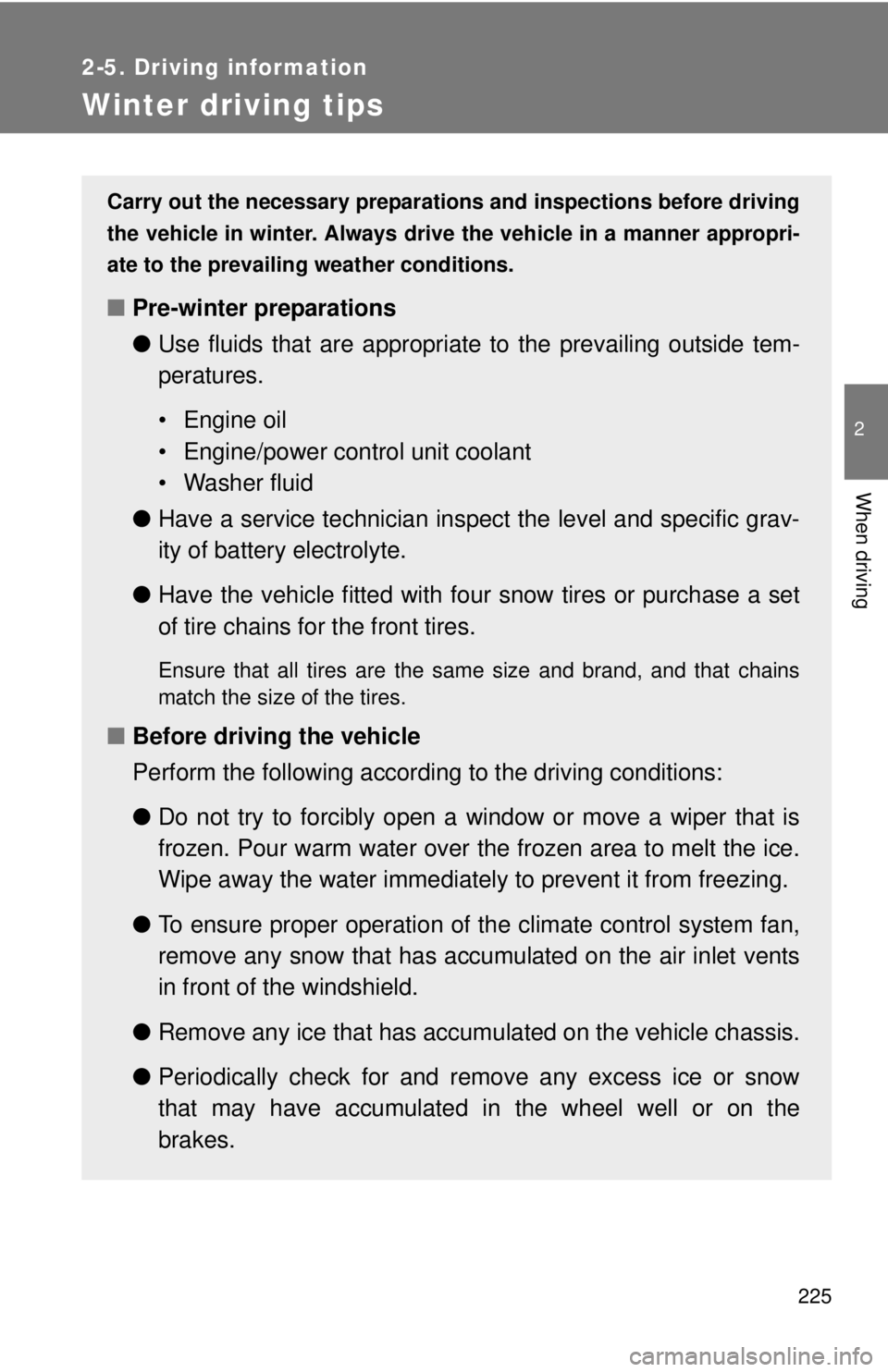 2-5. Driving information

Winter driving tips

Carry out the necessary preparations and inspections before driving the vehicle in winter. Always drive the vehicle in a manner appropriate to the prevailing weather conditions.

■ Pre-winter preparations

● Use fluids that are appropriate to the prevailing outside temperatures.

• Engine oil
• Engine/power control unit coolant
• Washer fluid

● Have a service technician inspect the level and specific gravity of battery electrolyte.

● Have the vehicle fitted with four snow tires or purchase a set of tire chains for the front tires.

Ensure that all tires are the same size and brand, and that chains match the size of the tires.

■ Before driving the vehicle

Perform the following according to the driving conditions:

● Do not try to forcibly open a window or move a wiper that is frozen. Pour warm water over the frozen area to melt the ice. Wipe away the water immediately to prevent it from freezing.

● To ensure proper operation of the climate control system fan, remove any snow that has accumulated on the air inlet vents in front of the windshield.

● Remove any ice that has accumulated on the vehicle chassis.

● Periodically check for and remove any excess ice or snow that may have accumulated in the wheel well or on the brakes.

2

When driving

225

carmanualsonline.info